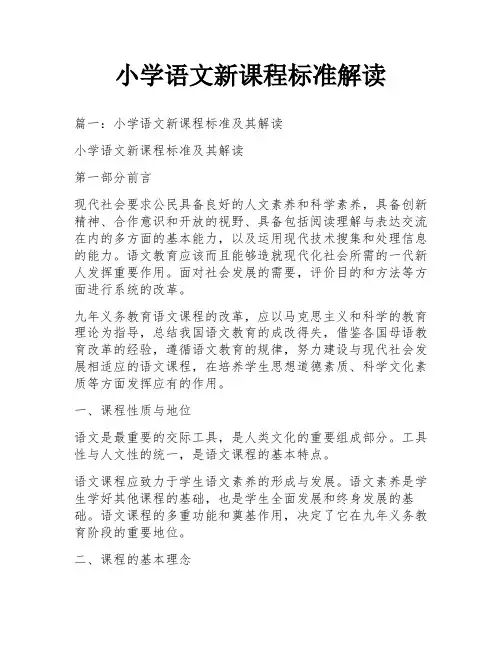 小学语文新课程标准解读

篇一：小学语文新课程标准及其解读

小学语文新课程标准及其解读

第一部分前言

现代社会要求公民具备良好的人文素养和科学素养，具备创新精神、合作意识和开放的视野、具备包括阅读理解与表达交流在内的多方面的基本能力，以及运用现代技术搜集和处理信息的能力。语文教育应该而且能够造就现代化社会所需的一代新人发挥重要作用。面对社会发展的需要，评价目的和方法等方面进行系统的改革。

九年义务教育语文课程的改革，应以马克思主义和科学的教育理论为指导，总结我国语文教育的成改得失，借鉴各国母语教育改革的经验，遵循语文教育的规律，努力建设与现代社会发展相适应的语文课程，在培养学生思想道德素质、科学文化素质等方面发挥应有的作用。

一、课程性质与地位

语文是最重要的交际工具，是人类文化的重要组成部分。工具性与人文性的统一，是语文课程的基本特点。

语文课程应致力于学生语文素养的形成与发展。语文素养是学生学好其他课程的基础，也是学生全面发展和终身发展的基础。语文课程的多重功能和奠基作用，决定了它在九年义务教育阶段的重要地位。

二、课程的基本理念